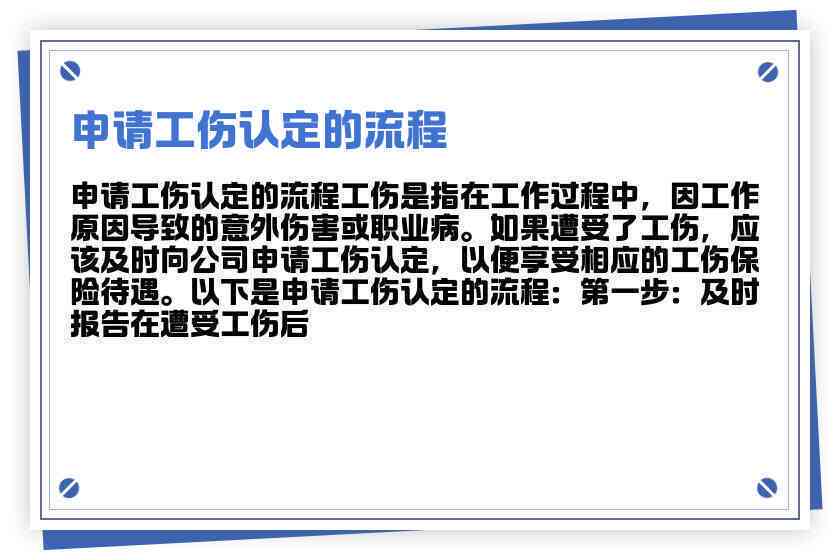 申请工伤认定的流程

申请工伤认定的流程工伤是指在工作过程中，因工作原因导致的意外伤害或职业病。如果遭受了工伤，应该及时向公司申请工伤认定，以便享受相应的工伤保险待遇。以下是申请工伤认定的流程：第一步：及时报告在遭受工伤后